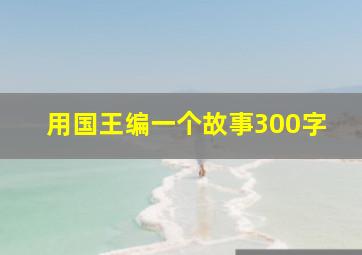 用国王编一个故事300字